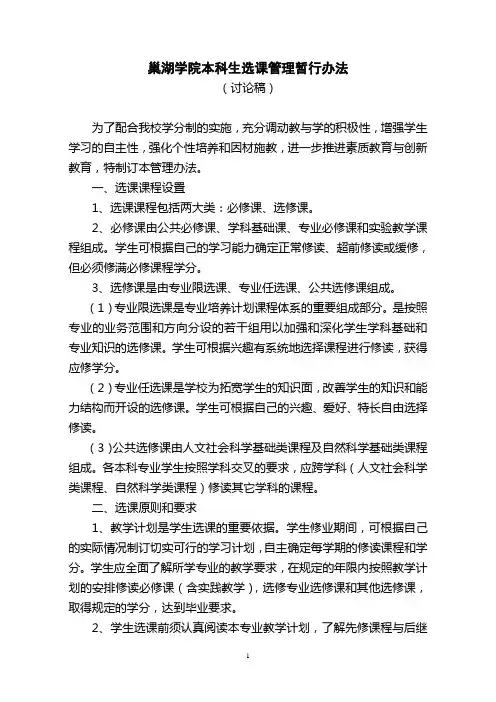 巢湖学院本科生选课管理暂行办法
（讨论稿）

为了配合我校学分制的实施，充分调动教与学的积极性，增强学生学习的自主性，强化个性培养和因材施教，进一步推进素质教育与创新教育，特制订本管理办法。

一、选课课程设置

1、选课课程包括两大类：必修课、选修课。

2、必修课由公共必修课、学科基础课、专业必修课和实验教学课程组成。学生可根据自己的学习能力确定正常修读、超前修读或缓修，但必须修满必修课程学分。

3、选修课是由专业限选课、专业任选课、公共选修课组成。

（1）专业限选课是专业培养计划课程体系的重要组成部分。是按照专业的业务范围和方向分设的若干组用以加强和深化学生学科基础和专业知识的选修课。学生可根据兴趣有系统地选择课程进行修读，获得应修学分。

（2）专业任选课是学校为拓宽学生的知识面，改善学生的知识和能力结构而开设的选修课。学生可根据自己的兴趣、爱好、特长自由选择修读。

（3）公共选修课由人文社会科学基础类课程及自然科学基础类课程组成。各本科专业学生按照学科交叉的要求，应跨学科（人文社会科学类课程、自然科学类课程）修读其它学科的课程。

二、选课原则和要求

1、教学计划是学生选课的重要依据。学生修业期间，可根据自己的实际情况制订切实可行的学习计划，自主确定每学期的修读课程和学分。学生应全面了解所学专业的教学要求，在规定的年限内按照教学计划的安排修读必修课（含实践教学），选修专业选修课和其他选修课，取得规定的学分，达到毕业要求。

2、学生选课前须认真阅读本专业教学计划，了解先修课程与后继

1